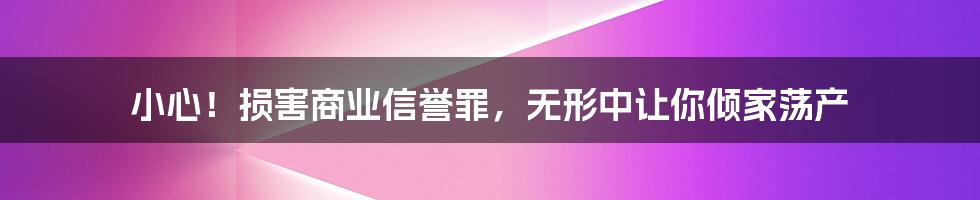 小心！损害商业信誉罪，无形中让你倾家荡产